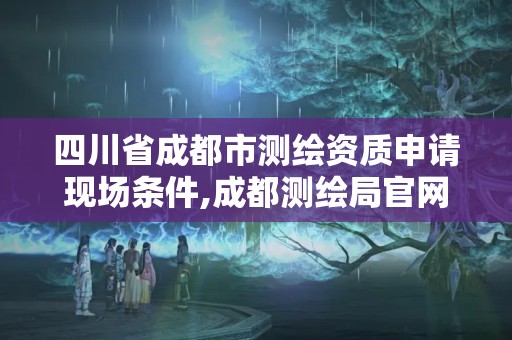 四川省成都市测绘资质申请现场条件,成都测绘局官网